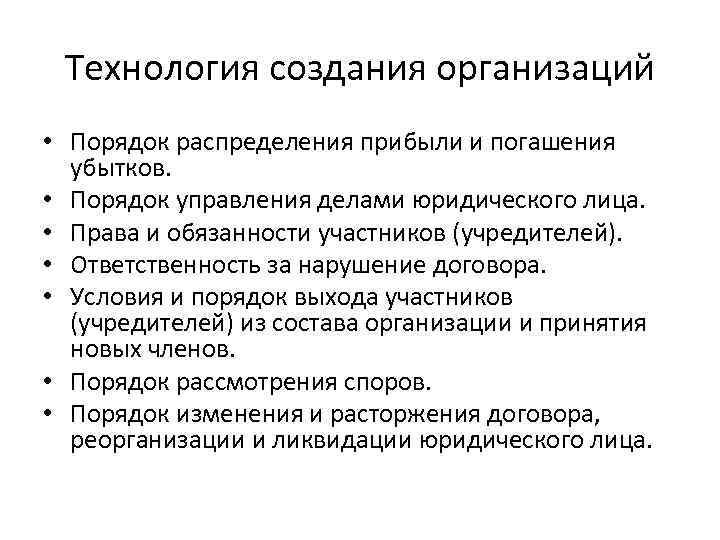 Технология создания организаций

• Порядок распределения прибыли и погашения убытков.
• Порядок управления делами юридического лица.
• Права и обязанности участников (учредителей).
• Ответственность за нарушение договора.
• Условия и порядок выхода участников (учредителей) из состава организации и принятия новых членов.
• Порядок рассмотрения споров.
• Порядок изменения и расторжения договора, реорганизации и ликвидации юридического лица.